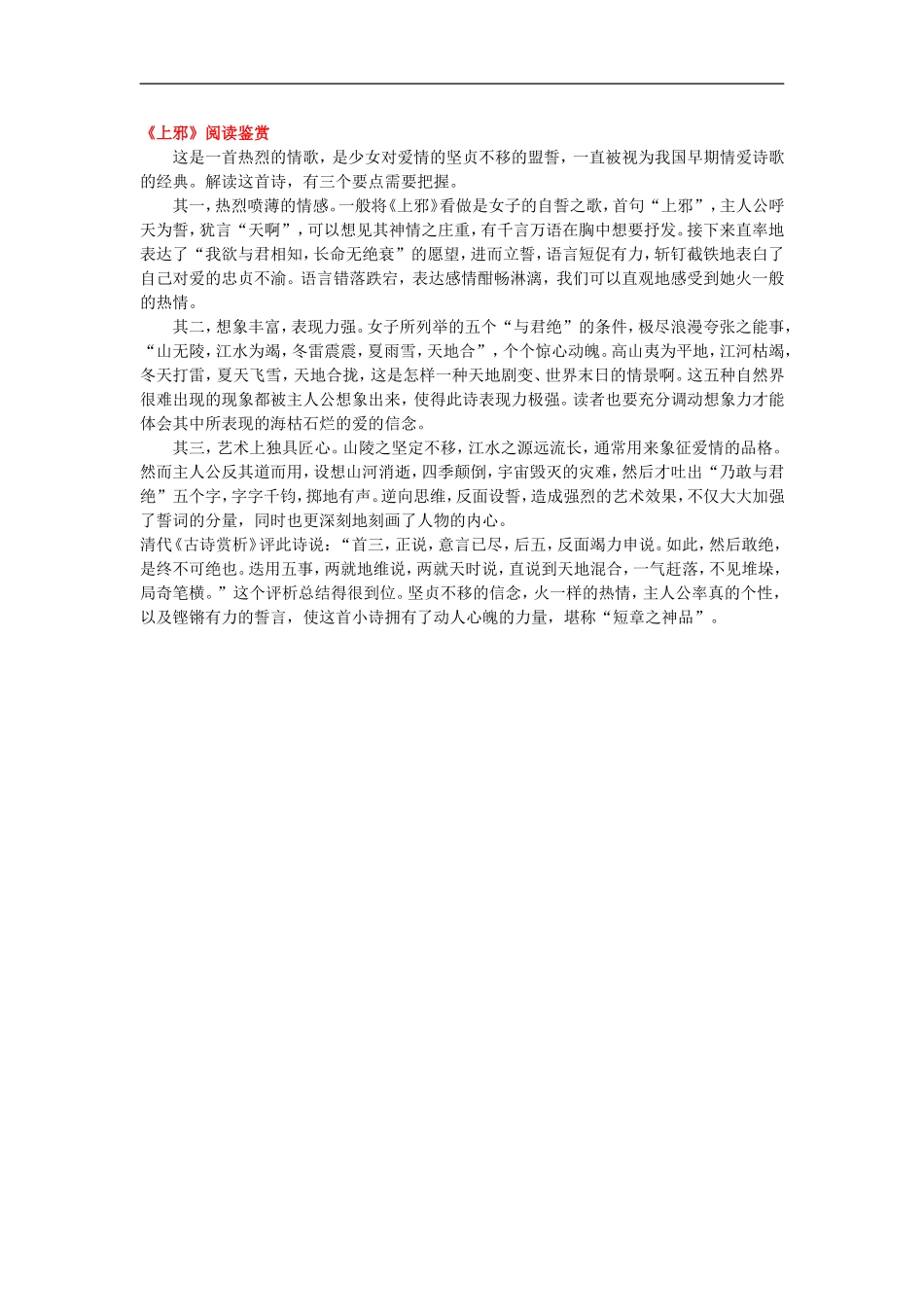 《上邪》阅读鉴赏

这是一首热烈的情歌，是少女对爱情的坚贞不移的盟誓，一直被视为我国早期情爱诗歌的经典。解读这首诗，有三个要点需要把握。

其一，热烈喷薄的情感。一般将《上邪》看做是女子的自誓之歌，首句“上邪”，主人公呼天为誓，犹言“天啊”，可以想见其神情之庄重，有千言万语在胸中想要抒发。接下来直率地表达了“我欲与君相知，长命无绝衰”的愿望，进而立誓，语言短促有力，斩钉截铁地表白了自己对爱的忠贞不渝。语言错落跌宕，表达感情酣畅淋漓，我们可以直观地感受到她火一般的热情。

其二，想象丰富，表现力强。女子所列举的五个“与君绝”的条件，极尽浪漫夸张之能事，“山无陵，江水为竭，冬雷震震，夏雨雪，天地合”，个个惊心动魄。高山夷为平地，江河枯竭，冬天打雷，夏天飞雪，天地合拢，这是怎样一种天地剧变、世界末日的情景啊。这五种自然界很难出现的现象都被主人公想象出来，使得此诗表现力极强。读者也要充分调动想象力才能体会其中所表现的海枯石烂的爱的信念。

其三，艺术上独具匠心。山陵之坚定不移，江水之源远流长，通常用来象征爱情的品格。然而主人公反其道而用，设想山河消逝，四季颠倒，宇宙毁灭的灾难，然后才吐出“乃敢与君绝”五个字，字字千钧，掷地有声。逆向思维，反面设誓，造成强烈的艺术效果，不仅大大加强了誓词的分量，同时也更深刻地刻画了人物的内心。
清代《古诗赏析》评此诗说：“首三，正说，意言已尽，后五，反面竭力申说。如此，然后敢绝，是终不可绝也。迭用五事，两就地维说，两就天时说，直说到天地混合，一气赶落，不见堆垛，局奇笔横。”这个评析总结得很到位。坚贞不移的信念，火一样的热情，主人公率真的个性，以及铿锵有力的誓言，使这首小诗拥有了动人心魄的力量，堪称“短章之神品”。